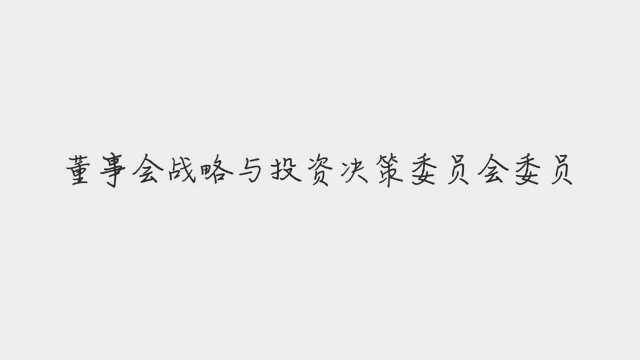 董事会战略与投资决策委员会委员